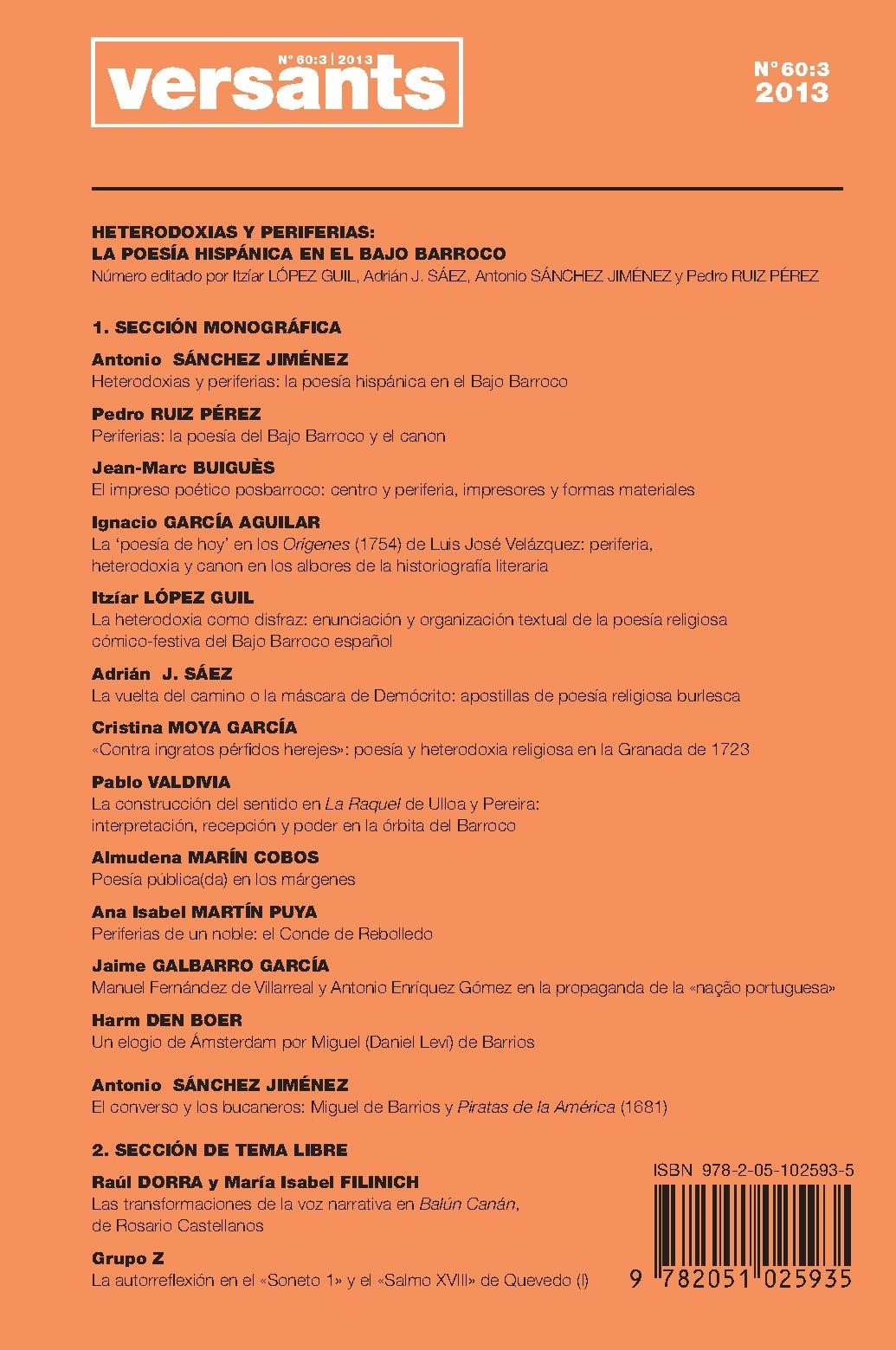 N° 60:3 | 2013
versants

N° 60:3
2013

HETERODOXIAS Y PERIFERIAS:
LA POESÍA HISPÁNICA EN EL BAJO BARROCO
Número editado por Itzíar LÓPEZ GUIL, Adrián J. SÁEZ, Antonio SÁNCHEZ JIMÉNEZ y Pedro RUIZ PÉREZ

1. SECCIÓN MONOGRÁFICA

Antonio SÁNCHEZ JIMÉNEZ
Heterodoxias y periferias: la poesía hispánica en el Bajo Barroco

Pedro RUIZ PÉREZ
Periferias: la poesía del Bajo Barroco y el canon

Jean-Marc BUIGUÈS
El impreso poético posbarroco: centro y periferia, impresores y formas materiales

Ignacio GARCÍA AGUILAR
La 'poesía de hoy' en los Orígenes (1754) de Luis José Velázquez: periferia, heterodoxia y canon en los albores de la historiografía literaria

Itzíar LÓPEZ GUIL
La heterodoxia como disfraz: enunciación y organización textual de la poesía religiosa cómico-festiva del Bajo Barroco español

Adrián J. SÁEZ
La vuelta del camino o la máscara de Demócrito: apostillas de poesía religiosa burlesca

Cristina MOYA GARCÍA
«Contra ingratos pérfidos herejes»: poesía y heterodoxia religiosa en la Granada de 1723

Pablo VALDIVIA
La construcción del sentido en La Raquel de Ulloa y Pereira: interpretación, recepción y poder en la órbita del Barroco

Almudena MARÍN COBOS
Poesía pública(da) en los márgenes

Ana Isabel MARTÍN PUYA
Periferias de un noble: el Conde de Rebolledo

Jaime GALBARRO GARCÍA
Manuel Fernández de Villarreal y Antonio Enríquez Gómez en la propaganda de la «nação portuguesa»

Harm DEN BOER
Un elogio de Ámsterdam por Miguel (Daniel Leví) de Barrios

Antonio SÁNCHEZ JIMÉNEZ
El converso y los bucaneros: Miguel de Barrios y Piratas de la América (1681)

2. SECCIÓN DE TEMA LIBRE

Raúl DORRA y María Isabel FILINICH
Las transformaciones de la voz narrativa en Balún Canán, de Rosario Castellanos

Grupo Z
La autorreflexión en el «Soneto 1» y el «Salmo XVIII» de Quevedo (I)

ISBN 978-2-05-102593-5
9 782051 025935